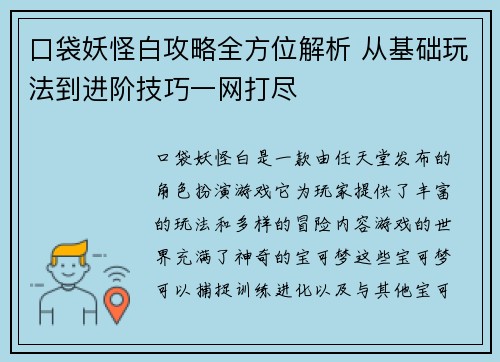 口袋妖怪白攻略全方位解析 从基础玩法到进阶技巧一网打尽

口袋妖怪白是一款由任天堂发布的角色扮演游戏它为玩家提供了丰富的玩法和多样的冒险内容游戏的世界充满了神奇的宝可梦这些宝可梦可以捕捉训练进化以及与其他宝可